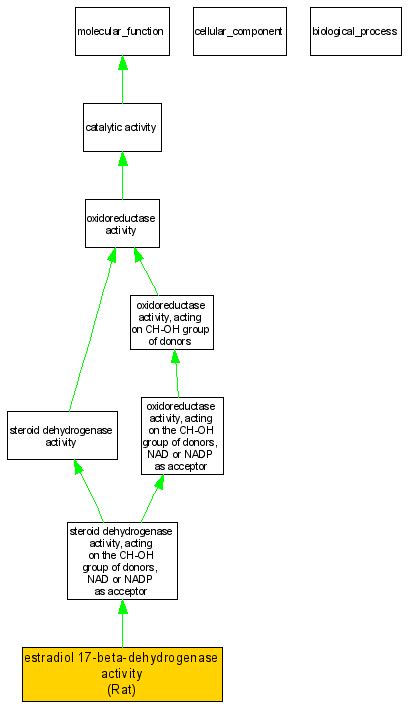 molecular_function

cellular_component

biological_process

catalytic activity

oxidoreductase activity

oxidoreductase activity, acting on CH-OH group of donors

steroid dehydrogenase activity

oxidoreductase activity, acting on the CH-OH group of donors, NAD or NADP as acceptor

steroid dehydrogenase activity, acting on the CH-OH group of donors, NAD or NADP as acceptor

estradiol 17-beta-dehydrogenase activity (Rat)